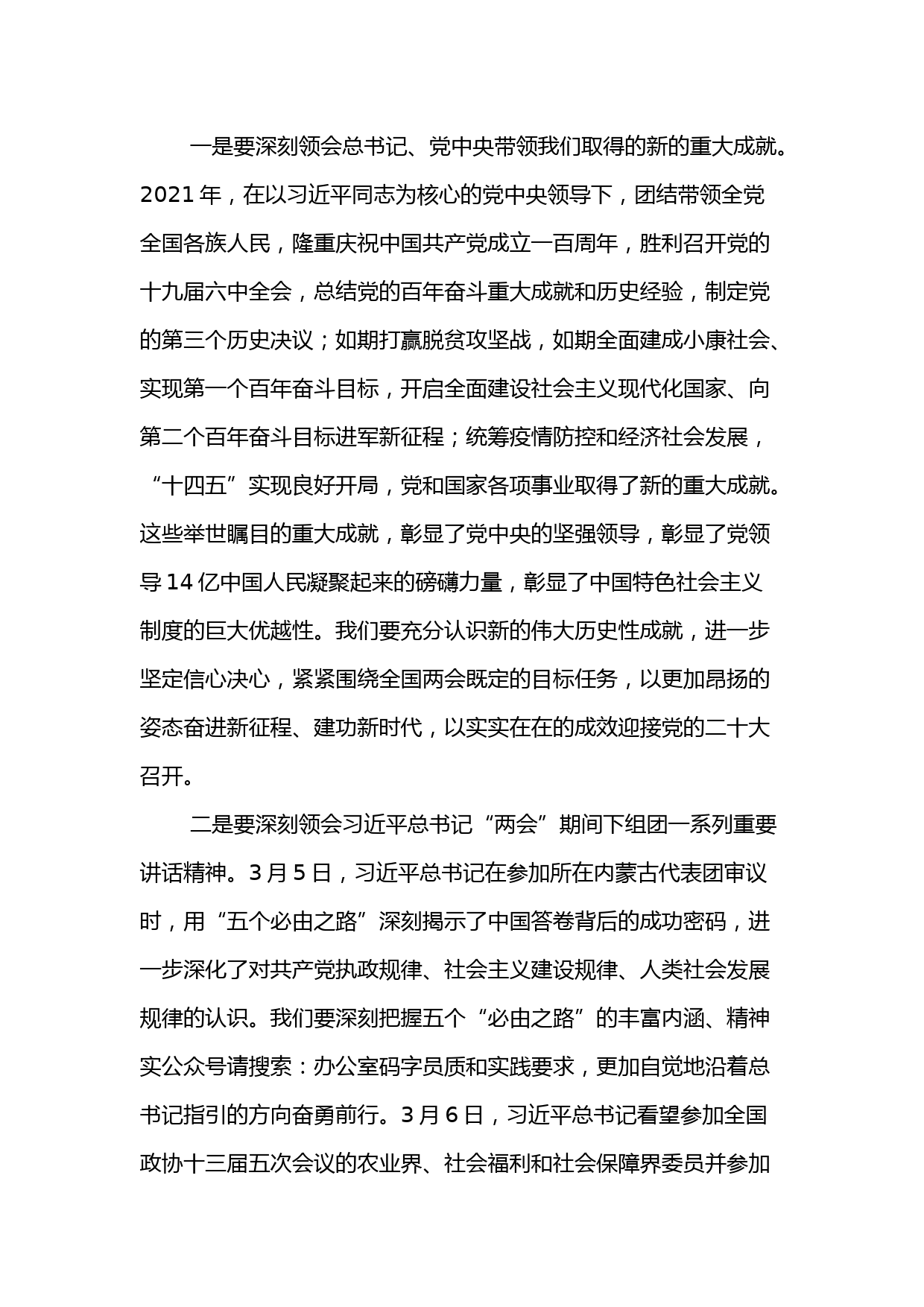 一是要深刻领会总书记、党中央带领我们取得的新的重大成就。2021年，在以习近平同志为核心的党中央领导下，团结带领全党全国各族人民，隆重庆祝中国共产党成立一百周年，胜利召开党的十九届六中全会，总结党的百年奋斗重大成就和历史经验，制定党的第三个历史决议；如期打赢脱贫攻坚战，如期全面建成小康社会、实现第一个百年奋斗目标，开启全面建设社会主义现代化国家、向第二个百年奋斗目标进军新征程；统筹疫情防控和经济社会发展，“十四五”实现良好开局，党和国家各项事业取得了新的重大成就。这些举世瞩目的重大成就，彰显了党中央的坚强领导，彰显了党领导14亿中国人民凝聚起来的磅礴力量，彰显了中国特色社会主义制度的巨大优越性。我们要充分认识新的伟大历史性成就，进一步坚定信心决心，紧紧围绕全国两会既定的目标任务，以更加昂扬的姿态奋进新征程、建功新时代，以实实在在的成效迎接党的二十大召开。

二是要深刻领会习近平总书记“两会”期间下组团一系列重要讲话精神。3月5日，习近平总书记在参加所在内蒙古代表团审议时，用“五个必由之路”深刻揭示了中国答卷背后的成功密码，进一步深化了对共产党执政规律、社会主义建设规律、人类社会发展规律的认识。我们要深刻把握五个“必由之路”的丰富内涵、精神实公众号请搜索：办公室码字员质和实践要求，更加自觉地沿着总书记指引的方向奋勇前行。3月6日，习近平总书记看望参加全国政协十三届五次会议的农业界、社会福利和社会保障界委员并参加